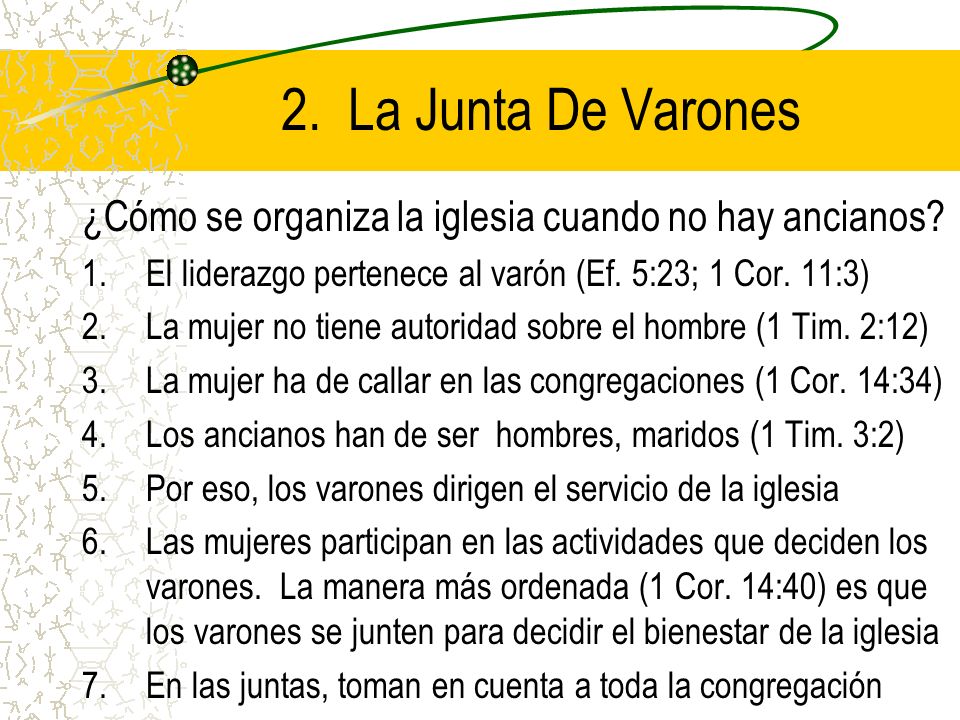 2. La Junta De Varones

¿Cómo se organiza la iglesia cuando no hay ancianos?

1. El liderazgo pertenece al varón (Ef. 5:23; 1 Cor. 11:3)
2. La mujer no tiene autoridad sobre el hombre (1 Tim. 2:12)
3. La mujer ha de callar en las congregaciones (1 Cor. 14:34)
4. Los ancianos han de ser hombres, maridos (1 Tim. 3:2)
5. Por eso, los varones dirigen el servicio de la iglesia
6. Las mujeres participan en las actividades que deciden los varones. La manera más ordenada (1 Cor. 14:40) es que los varones se junten para decidir el bienestar de la iglesia
7. En las juntas, toman en cuenta a toda la congregación